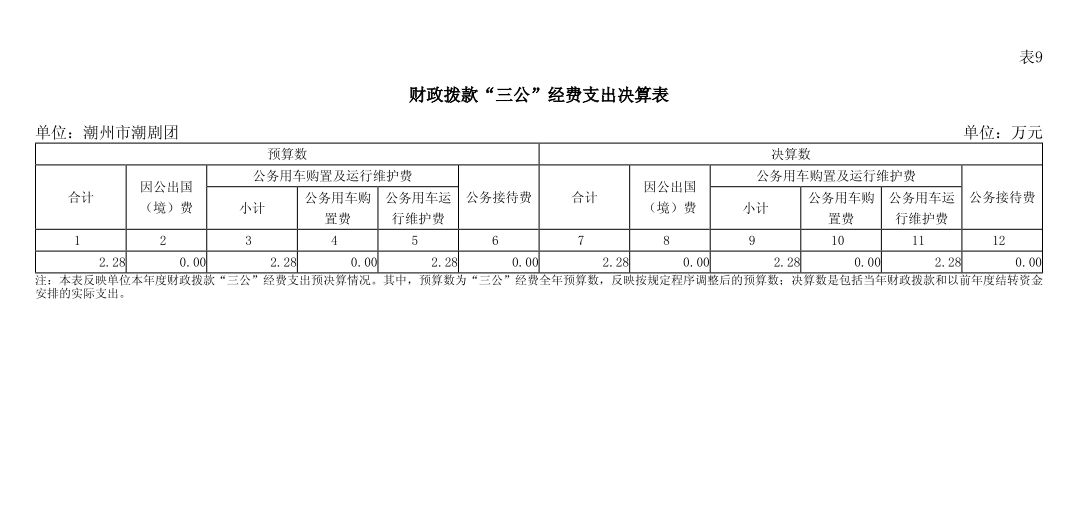 表9

财政拨款“三公”经费支出决算表

单位：潮州市潮剧团

单位：万元

| 预算数 | | | | | | 决算数 | | | | | |
|---|---|---|---|---|---|---|---|---|---|---|---|
| 合计 | 因公出国（境）费 | 公务用车购置及运行维护费 | | | 公务接待费 | 合计 | 因公出国（境）费 | 公务用车购置及运行维护费 | | | 公务接待费 |
| | | 小计 | 公务用车购置费 | 公务用车运行维护费 | | | | 小计 | 公务用车购置费 | 公务用车运行维护费 | |
| 1 | 2 | 3 | 4 | 5 | 6 | 7 | 8 | 9 | 10 | 11 | 12 |
| 2.28 | 0.00 | 2.28 | 0.00 | 2.28 | 0.00 | 2.28 | 0.00 | 2.28 | 0.00 | 2.28 | 0.00 |

注：本表反映单位本年度财政拨款“三公”经费支出预决算情况。其中，预算数为“三公”经费全年预算数，反映按规定程序调整后的预算数；决算数是包括当年财政拨款和以前年度结转资金安排的实际支出。